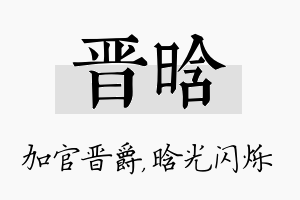 晋晗

加官晋爵,晗光闪烁